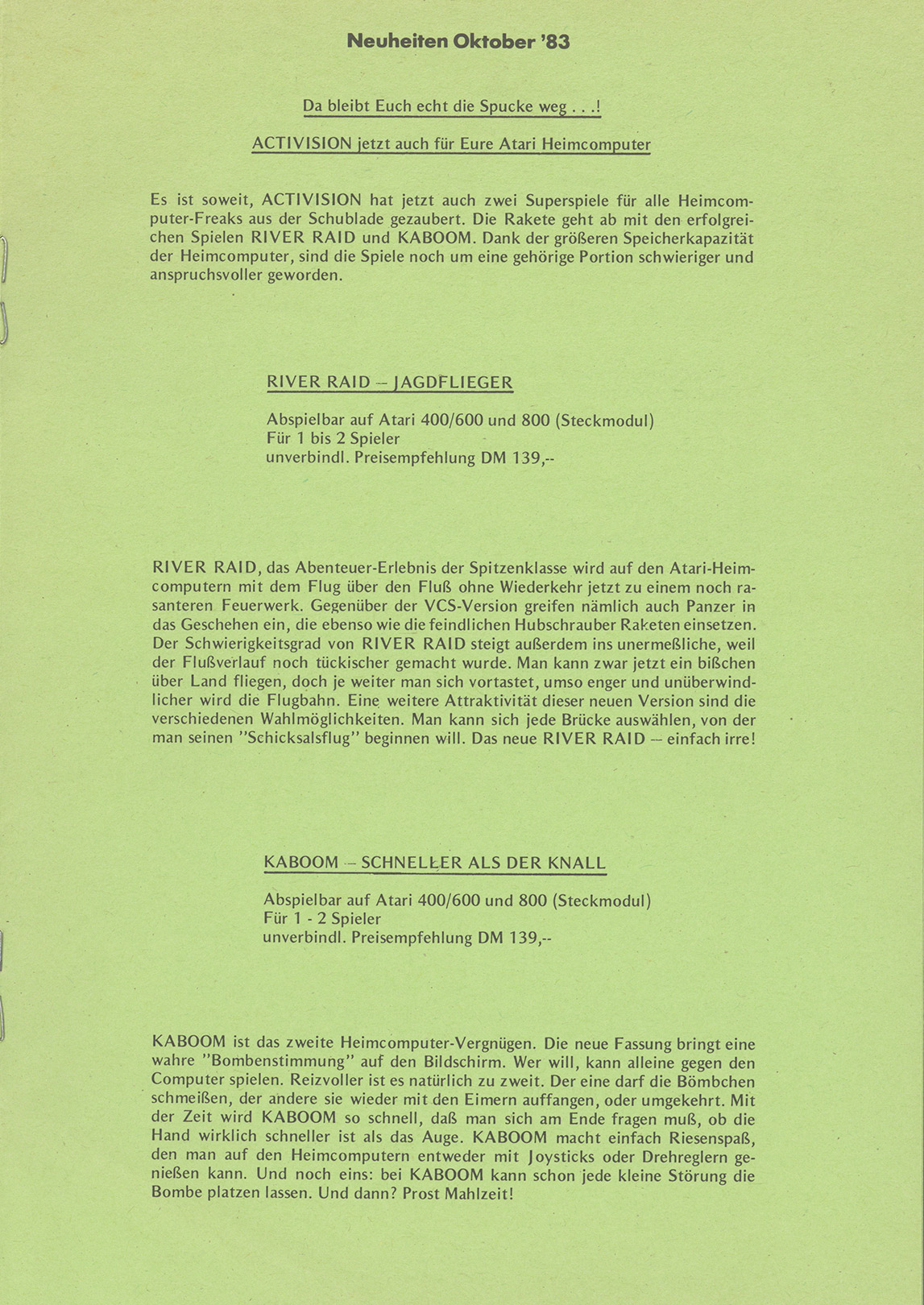 Neuheiten Oktober '83

Da bleibt Euch echt die Spucke weg . . .!

ACTIVISION jetzt auch für Eure Atari Heimcomputer

Es ist soweit, ACTIVISION hat jetzt auch zwei Superspiele für alle Heimcomputer-Freaks aus der Schublade gezaubert. Die Rakete geht ab mit den erfolgreichen Spielen RIVER RAID und KABOOM. Dank der größeren Speicherkapazität der Heimcomputer, sind die Spiele noch um eine gehörige Portion schwieriger und anspruchsvoller geworden.

RIVER RAID – JAGDFLIEGER

Abspielbar auf Atari 400/600 und 800 (Steckmodul)
Für 1 bis 2 Spieler
unverbindl. Preisempfehlung DM 139,--

RIVER RAID, das Abenteuer-Erlebnis der Spitzenklasse wird auf den Atari-Heimcomputern mit dem Flug über den Fluß ohne Wiederkehr jetzt zu einem noch rasanteren Feuerwerk. Gegenüber der VCS-Version greifen nämlich auch Panzer in das Geschehen ein, die ebenso wie die feindlichen Hubschrauber Raketen einsetzen. Der Schwierigkeitsgrad von RIVER RAID steigt außerdem ins unermeßliche, weil der Flußverlauf noch tückischer gemacht wurde. Man kann zwar jetzt ein bißchen über Land fliegen, doch je weiter man sich vortastet, umso enger und unüberwindlicher wird die Flugbahn. Eine weitere Attraktivität dieser neuen Version sind die verschiedenen Wahlmöglichkeiten. Man kann sich jede Brücke auswählen, von der man seinen "Schicksalsflug" beginnen will. Das neue RIVER RAID – einfach irre!

KABOOM – SCHNELLER ALS DER KNALL

Abspielbar auf Atari 400/600 und 800 (Steckmodul)
Für 1 - 2 Spieler
unverbindl. Preisempfehlung DM 139,--

KABOOM ist das zweite Heimcomputer-Vergnügen. Die neue Fassung bringt eine wahre "Bombenstimmung" auf den Bildschirm. Wer will, kann alleine gegen den Computer spielen. Reizvoller ist es natürlich zu zweit. Der eine darf die Bömbchen schmeißen, der andere sie wieder mit den Eimern auffangen, oder umgekehrt. Mit der Zeit wird KABOOM so schnell, daß man sich am Ende fragen muß, ob die Hand wirklich schneller ist als das Auge. KABOOM macht einfach Riesenspaß, den man auf den Heimcomputern entweder mit Joysticks oder Drehreglern genießen kann. Und noch eins: bei KABOOM kann schon jede kleine Störung die Bombe platzen lassen. Und dann? Prost Mahlzeit!